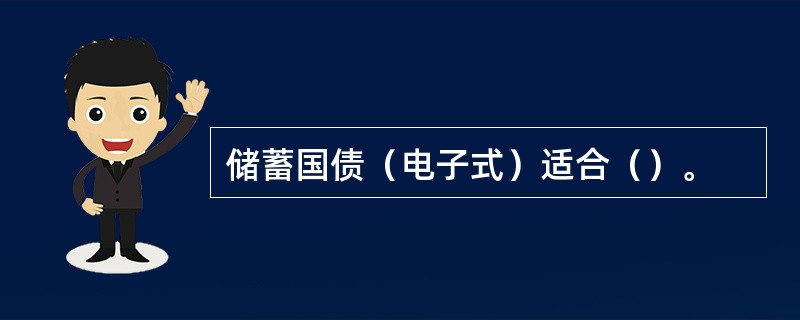 储蓄国债（电子式）适合（）。